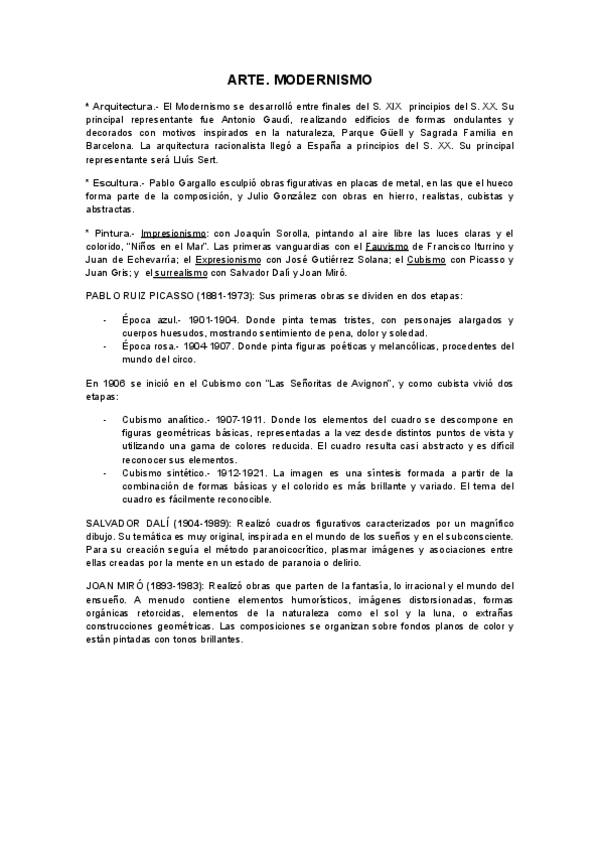 ARTE. MODERNISMO

* Arquitectura.- El Modernismo se desarrolló entre finales del S. XIX principios del S. XX. Su principal representante fue Antonio Gaudí, realizando edificios de formas ondulantes y decorados con motivos inspirados en la naturaleza, Parque Güell y Sagrada Familia en Barcelona. La arquitectura racionalista llegó a España a principios del S. XX. Su principal representante será Lluís Sert.

* Escultura.- Pablo Gargallo esculpió obras figurativas en placas de metal, en las que el hueco forma parte de la composición, y Julio González con obras en hierro, realistas, cubistas y abstractas.

* Pintura.- Impresionismo: con Joaquín Sorolla, pintando al aire libre las luces claras y el colorido, "Niños en el Mar". Las primeras vanguardias con el Fauvismo de Francisco Iturrino y Juan de Echevarría; el Expresionismo con José Gutiérrez Solana; el Cubismo con Picasso y Juan Gris; y el surrealismo con Salvador Dalí y Joan Miró.

PABLO RUIZ PICASSO (1881-1973): Sus primeras obras se dividen en dos etapas:

- Época azul.- 1901-1904. Donde pinta temas tristes, con personajes alargados y cuerpos huesudos, mostrando sentimiento de pena, dolor y soledad.
- Época rosa.- 1904-1907. Donde pinta figuras poéticas y melancólicas, procedentes del mundo del circo.

En 1906 se inició en el Cubismo con "Las Señoritas de Avignon", y como cubista vivió dos etapas:

- Cubismo analítico.- 1907-1911. Donde los elementos del cuadro se descompone en figuras geométricas básicas, representadas a la vez desde distintos puntos de vista y utilizando una gama de colores reducida. El cuadro resulta casi abstracto y es difícil reconocer sus elementos.
- Cubismo sintético.- 1912-1921. La imagen es una síntesis formada a partir de la combinación de formas básicas y el colorido es más brillante y variado. El tema del cuadro es fácilmente reconocible.

SALVADOR DALÍ (1904-1989): Realizó cuadros figurativos caracterizados por un magnífico dibujo. Su temática es muy original, inspirada en el mundo de los sueños y en el subconsciente. Para su creación seguía el método paranoicocrítico, plasmar imágenes y asociaciones entre ellas creadas por la mente en un estado de paranoia o delirio.

JOAN MIRÓ (1893-1983): Realizó obras que parten de la fantasía, lo irracional y el mundo del ensueño. A menudo contiene elementos humorísticos, imágenes distorsionadas, formas orgánicas retorcidas, elementos de la naturaleza como el sol y la luna, o extrañas construcciones geométricas. Las composiciones se organizan sobre fondos planos de color y están pintadas con tonos brillantes.